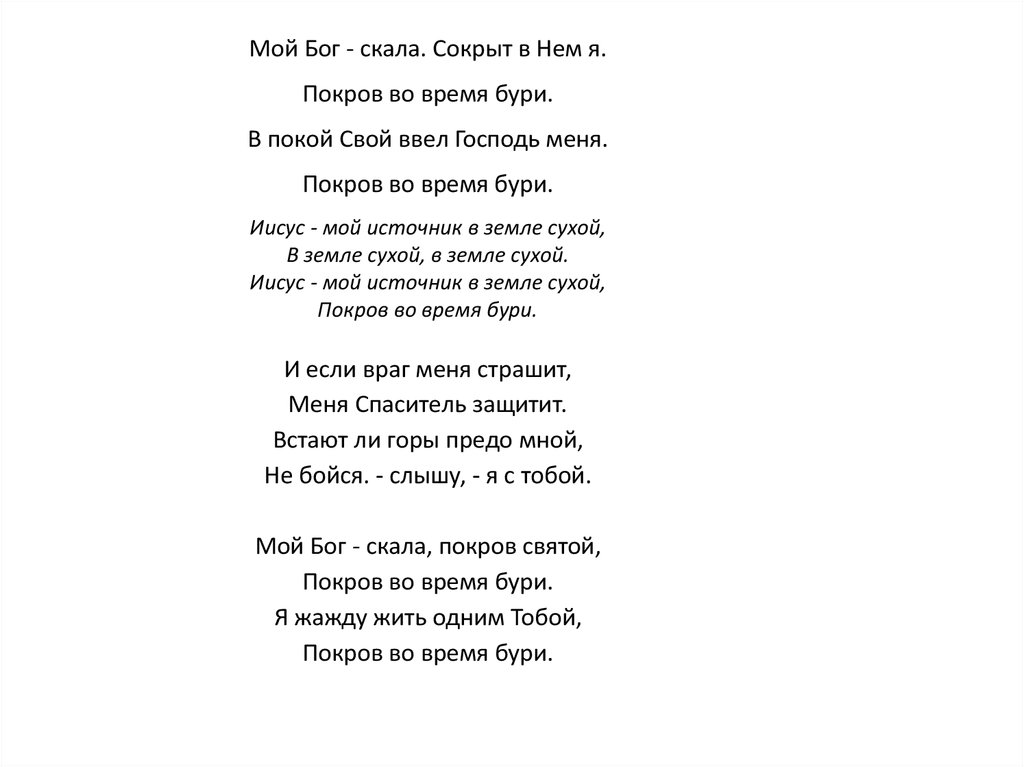 Мой Бог - скала. Сокрыт в Нем я.

Покров во время бури.

В покой Свой ввел Господь меня.

Покров во время бури.

Иисус - мой источник в земле сухой,
В земле сухой, в земле сухой.
Иисус - мой источник в земле сухой,
Покров во время бури.

И если враг меня страшит,
Меня Спаситель защитит.
Встают ли горы предо мной,
Не бойся. - слышу, - я с тобой.

Мой Бог - скала, покров святой,
Покров во время бури.
Я жажду жить одним Тобой,
Покров во время бури.